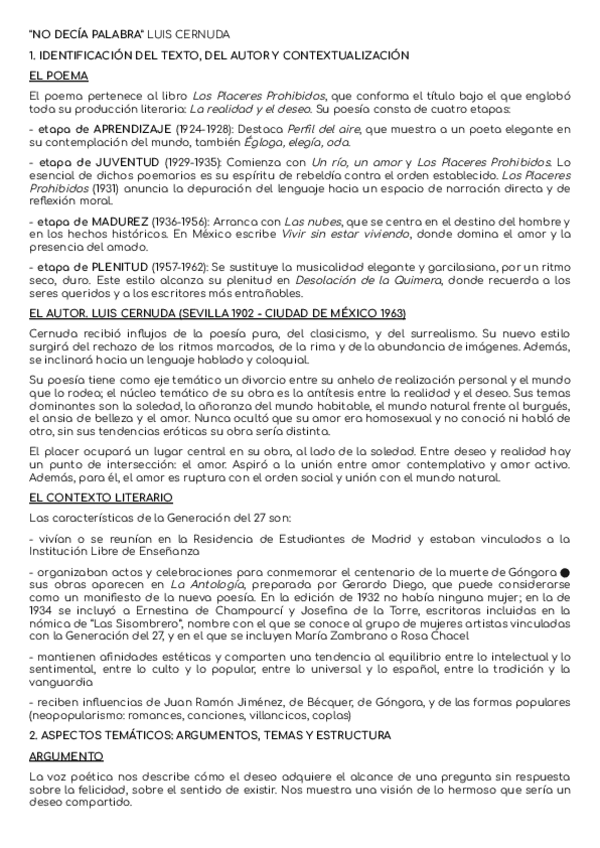 "NO DECÍA PALABRA" LUIS CERNUDA

1. IDENTIFICACIÓN DEL TEXTO, DEL AUTOR Y CONTEXTUALIZACIÓN

EL POEMA

El poema pertenece al libro Los Placeres Prohibidos, que conforma el título bajo el que englobó toda su producción literaria: La realidad y el deseo. Su poesía consta de cuatro etapas:

- etapa de APRENDIZAJE (1924-1928): Destaca Perfil del aire, que muestra a un poeta elegante en su contemplación del mundo, también Égloga, elegía, oda.

- etapa de JUVENTUD (1929-1935): Comienza con Un río, un amor y Los Placeres Prohibidos. Lo esencial de dichos poemarios es su espíritu de rebeldía contra el orden establecido. Los Placeres Prohibidos (1931) anuncia la depuración del lenguaje hacia un espacio de narración directa y de reflexión moral.

- etapa de MADUREZ (1936-1956): Arranca con Las nubes, que se centra en el destino del hombre y en los hechos históricos. En México escribe Vivir sin estar viviendo, donde domina el amor y la presencia del amado.

- etapa de PLENITUD (1957-1962): Se sustituye la musicalidad elegante y garcilasiana, por un ritmo seco, duro. Este estilo alcanza su plenitud en Desolación de la Quimera, donde recuerda a los seres queridos y a los escritores más entrañables.

EL AUTOR. LUIS CERNUDA (SEVILLA 1902 - CIUDAD DE MÉXICO 1963)

Cernuda recibió influjos de la poesía pura, del clasicismo, y del surrealismo. Su nuevo estilo surgirá del rechazo de los ritmos marcados, de la rima y de la abundancia de imágenes. Además, se inclinará hacia un lenguaje hablado y coloquial.

Su poesía tiene como eje temático un divorcio entre su anhelo de realización personal y el mundo que lo rodea; el núcleo temático de su obra es la antítesis entre la realidad y el deseo. Sus temas dominantes son la soledad, la añoranza del mundo habitable, el mundo natural frente al burgués, el ansia de belleza y el amor. Nunca ocultó que su amor era homosexual y no conoció ni habló de otro, sin sus tendencias eróticas su obra sería distinta.

El placer ocupará un lugar central en su obra, al lado de la soledad. Entre deseo y realidad hay un punto de intersección: el amor. Aspiró a la unión entre amor contemplativo y amor activo. Además, para él, el amor es ruptura con el orden social y unión con el mundo natural.

EL CONTEXTO LITERARIO

Las características de la Generación del 27 son:

- vivían o se reunían en la Residencia de Estudiantes de Madrid y estaban vinculados a la Institución Libre de Enseñanza

- organizaban actos y celebraciones para conmemorar el centenario de la muerte de Góngora ● sus obras aparecen en La Antología, preparada por Gerardo Diego, que puede considerarse como un manifiesto de la nueva poesía. En la edición de 1932 no había ninguna mujer; en la de 1934 se incluyó a Ernestina de Champourcí y Josefina de la Torre, escritoras incluidas en la nómica de "Las Sisombrero", nombre con el que se conoce al grupo de mujeres artistas vinculadas con la Generación del 27, y en el que se incluyen María Zambrano o Rosa Chacel

- mantienen afinidades estéticas y comparten una tendencia al equilibrio entre lo intelectual y lo sentimental, entre lo culto y lo popular, entre lo universal y lo español, entre la tradición y la vanguardia

- reciben influencias de Juan Ramón Jiménez, de Bécquer, de Góngora, y de las formas populares (neopopularismo: romances, canciones, villancicos, coplas)

2. ASPECTOS TEMÁTICOS: ARGUMENTOS, TEMAS Y ESTRUCTURA

ARGUMENTO

La voz poética nos describe cómo el deseo adquiere el alcance de una pregunta sin respuesta sobre la felicidad, sobre el sentido de existir. Nos muestra una visión de lo hermoso que sería un deseo compartido.